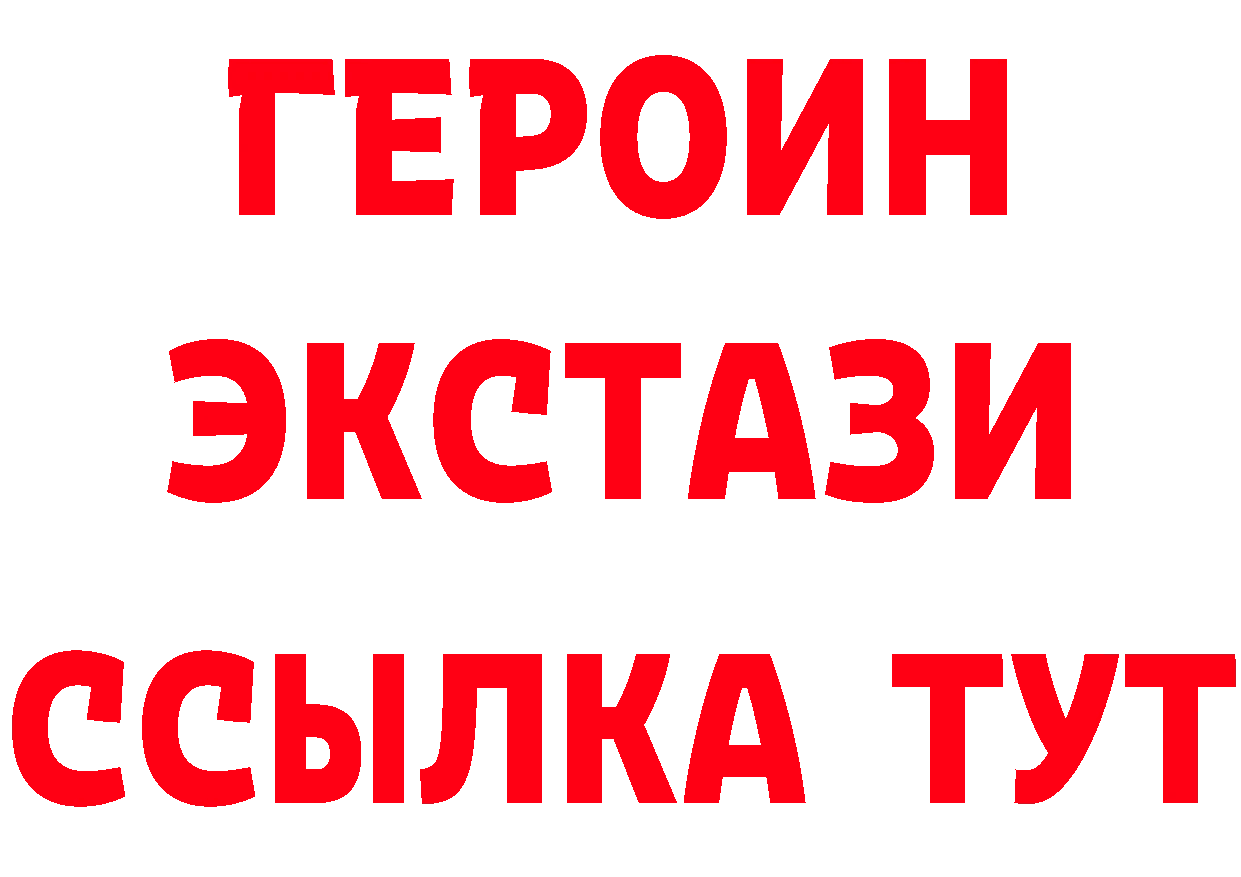 ГЕРОИН
ЭКСТАЗИ
ССЫЛКА ТУТ